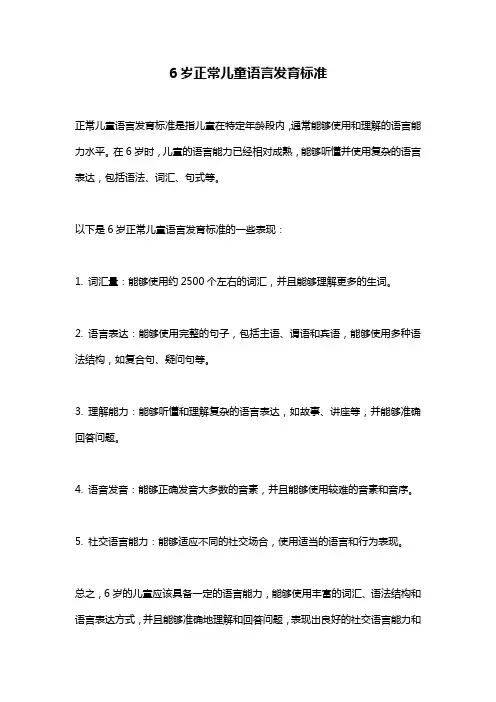 6 岁正常儿童语言发育标准

正常儿童语言发育标准是指儿童在特定年龄段内，通常能够使用和理解的语言能力水平。在 6 岁时，儿童的语言能力已经相对成熟，能够听懂并使用复杂的语言表达，包括语法、词汇、句式等。

以下是 6 岁正常儿童语言发育标准的一些表现：

1. 词汇量：能够使用约 2500 个左右的词汇，并且能够理解更多的生词。

2. 语言表达：能够使用完整的句子，包括主语、谓语和宾语，能够使用多种语法结构，如复合句、疑问句等。

3. 理解能力：能够听懂和理解复杂的语言表达，如故事、讲座等，并能够准确回答问题。

4. 语音发音：能够正确发音大多数的音素，并且能够使用较难的音素和音序。

5. 社交语言能力：能够适应不同的社交场合，使用适当的语言和行为表现。

总之，6 岁的儿童应该具备一定的语言能力，能够使用丰富的词汇、语法结构和语言表达方式，并且能够准确地理解和回答问题，表现出良好的社交语言能力和